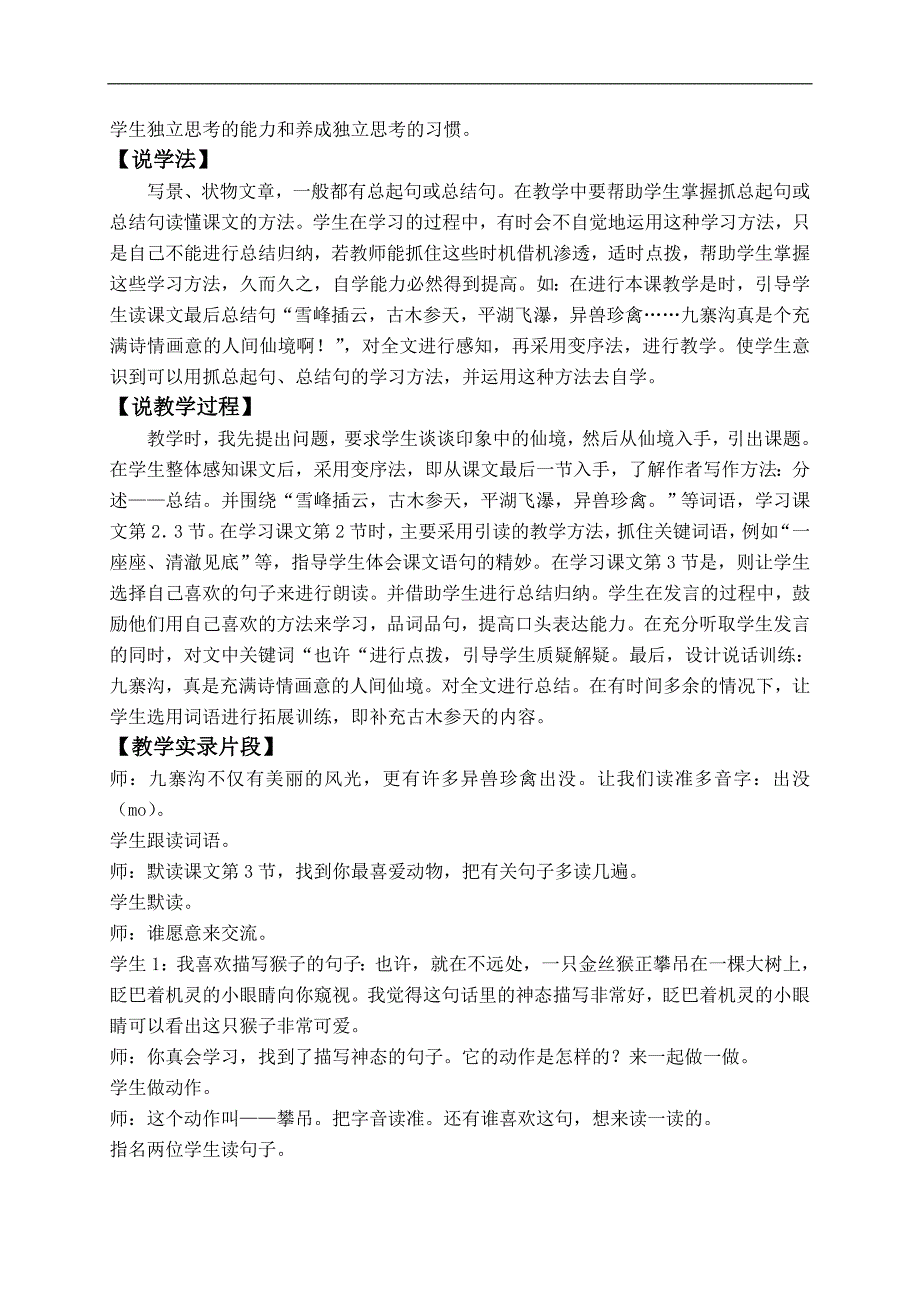 学生独立思考的能力和养成独立思考的习惯。

【说学法】

写景、状物文章，一般都有总起句或总结句。在教学中要帮助学生掌握抓总起句或总结句读懂课文的方法。学生在学习的过程中，有时会不自觉地运用这种学习方法，只是自己不能进行总结归纳，若教师能抓住这些时机借机渗透，适时点拨，帮助学生掌握这些学习方法，久而久之，自学能力必然得到提高。如：在进行本课教学是时，引导学生读课文最后总结句“雪峰插云，古木参天，平湖飞瀑，异兽珍禽……九寨沟真是个充满诗情画意的人间仙境啊！”，对全文进行感知，再采用变序法，进行教学。使学生意识到可以用抓总起句、总结句的学习方法，并运用这种方法去自学。

【说教学过程】

教学时，我先提出问题，要求学生谈谈印象中的仙境，然后从仙境入手，引出课题。在学生整体感知课文后，采用变序法，即从课文最后一节入手，了解作者写作方法：分述——总结。并围绕“雪峰插云，古木参天，平湖飞瀑，异兽珍禽。”等词语，学习课文第2.3节。在学习课文第2节时，主要采用引读的教学方法，抓住关键词语，例如“一座座、清澈见底”等，指导学生体会课文语句的精妙。在学习课文第3节是，则让学生选择自己喜欢的句子来进行朗读。并借助学生进行总结归纳。学生在发言的过程中，鼓励他们用自己喜欢的方法来学习，品词品句，提高口头表达能力。在充分听取学生发言的同时，对文中关键词“也许“进行点拨，引导学生质疑解疑。最后，设计说话训练：九寨沟，真是充满诗情画意的人间仙境。对全文进行总结。在有时间多余的情况下，让学生选用词语进行拓展训练，即补充古木参天的内容。

【教学实录片段】

师：九寨沟不仅有美丽的风光，更有许多异兽珍禽出没。让我们读准多音字：出没（mo）。

学生跟读词语。

师：默读课文第3节，找到你最喜爱动物，把有关句子多读几遍。

学生默读。

师：谁愿意来交流。

学生1：我喜欢描写猴子的句子：也许，就在不远处，一只金丝猴正攀吊在一棵大树上，眨巴着机灵的小眼睛向你窥视。我觉得这句话里的神态描写非常好，眨巴着机灵的小眼睛可以看出这只猴子非常可爱。

师：你真会学习，找到了描写神态的句子。它的动作是怎样的？来一起做一做。

学生做动作。

师：这个动作叫——攀吊。把字音读准。还有谁喜欢这句，想来读一读的。

指名两位学生读句子。